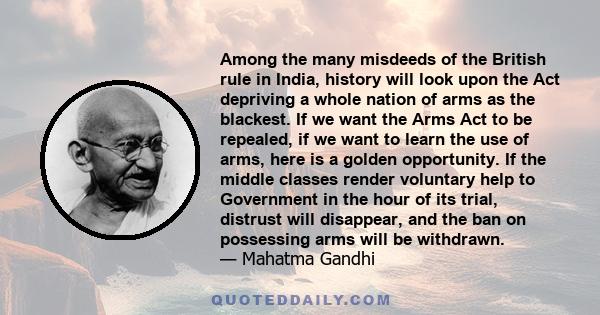 Among the many misdeeds of the British rule in India, history will look upon the Act depriving a whole nation of arms as the blackest. If we want the Arms Act to be repealed, if we want to learn the use of arms, here is a golden opportunity. If the middle classes render voluntary help to Government in the hour of its trial, distrust will disappear, and the ban on possessing arms will be withdrawn.
— Mahatma Gandhi

QUOTEDDAILY.COM